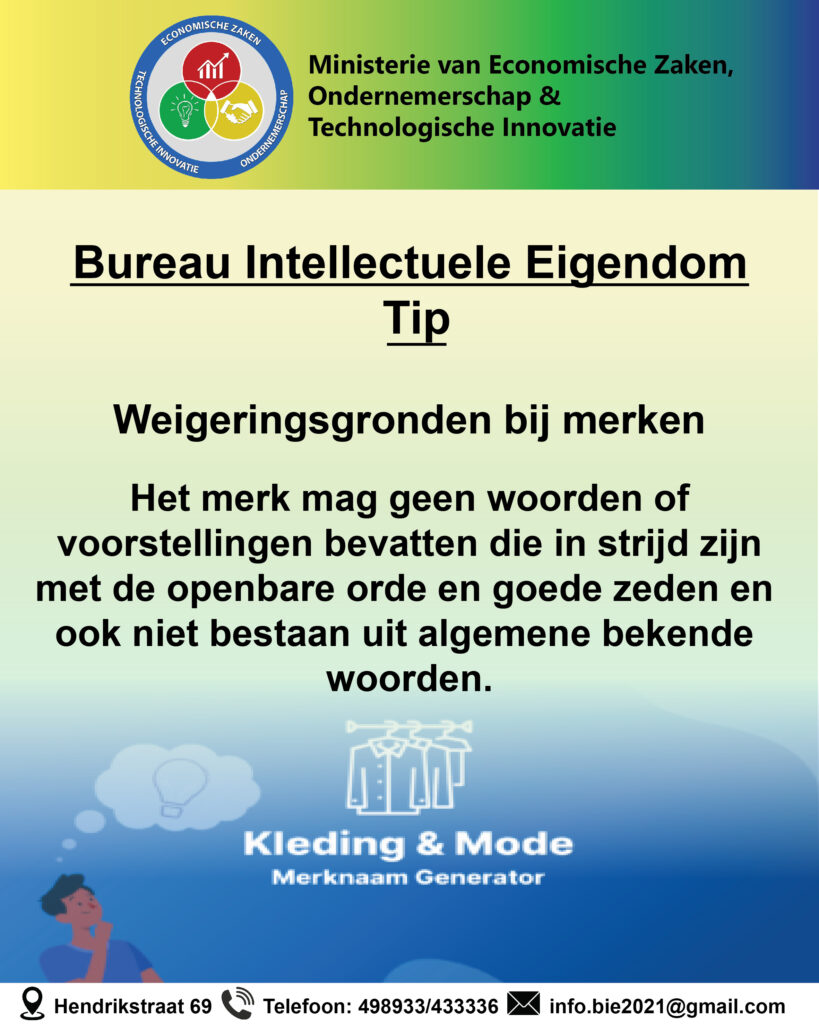 ECONOMISCHE ZAKEN
TECHNOLOGISCHE INNOVATIE
ONDERNEMERSCHAP

Ministerie van Economische Zaken, Ondernemerschap & Technologische Innovatie

Bureau Intellectuele Eigendom Tip

Weigeringsgronden bij merken

Het merk mag geen woorden of voorstellingen bevatten die in strijd zijn met de openbare orde en goede zeden en ook niet bestaan uit algemene bekende woorden.

Kleding & Mode
Merknaam Generator

Hendrikstraat 69 Telefoon: 498933/433336 info.bie2021@gmail.com